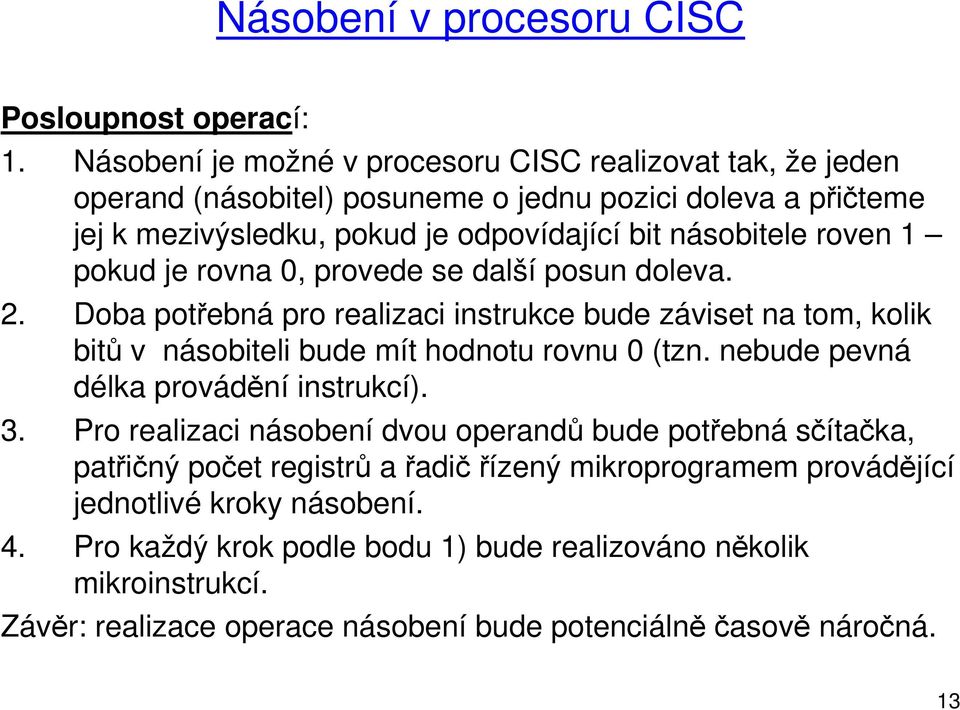 Násobení v procesoru CISC

Posloupnost operací:

1. Násobení je možné v procesoru CISC realizovat tak, že jeden operand (násobitel) posuneme o jednu pozici doleva a přičteme jej k mezivýsledku, pokud je odpovídající bit násobitele roven 1 – pokud je rovna 0, provede se další posun doleva.

2. Doba potřebná pro realizaci instrukce bude záviset na tom, kolik bitů v násobiteli bude mít hodnotu rovnu 0 (tzn. nebude pevná délka provádění instrukcí).

3. Pro realizaci násobení dvou operandů bude potřebná sčítačka, patřičný počet registrů a řadič řízený mikroprogramem provádějící jednotlivé kroky násobení.

4. Pro každý krok podle bodu 1) bude realizováno několik mikroinstrukcí.

Závěr: realizace operace násobení bude potenciálně časově náročná.

13